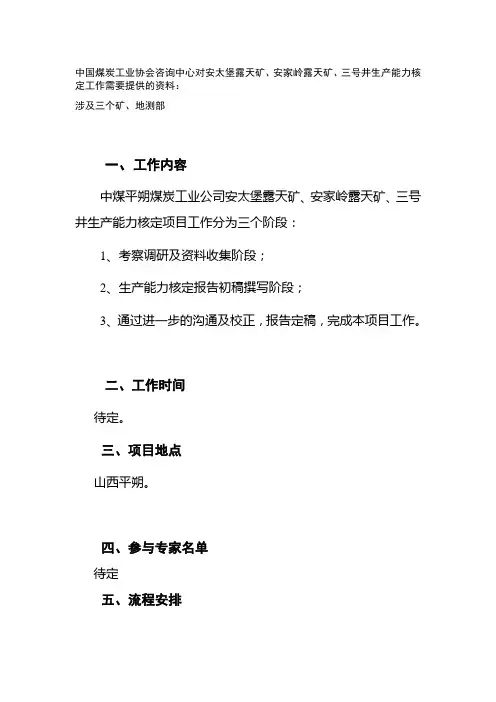 中国煤炭工业协会咨询中心对安太堡露天矿、安家岭露天矿、三号井生产能力核定工作需要提供的资料：

涉及三个矿、地测部

一、工作内容

中煤平朔煤炭工业公司安太堡露天矿、安家岭露天矿、三号井生产能力核定项目工作分为三个阶段：

1、考察调研及资料收集阶段；

2、生产能力核定报告初稿撰写阶段；

3、通过进一步的沟通及校正，报告定稿，完成本项目工作。

二、工作时间

待定。

三、项目地点

山西平朔。

四、参与专家名单

待定

五、流程安排